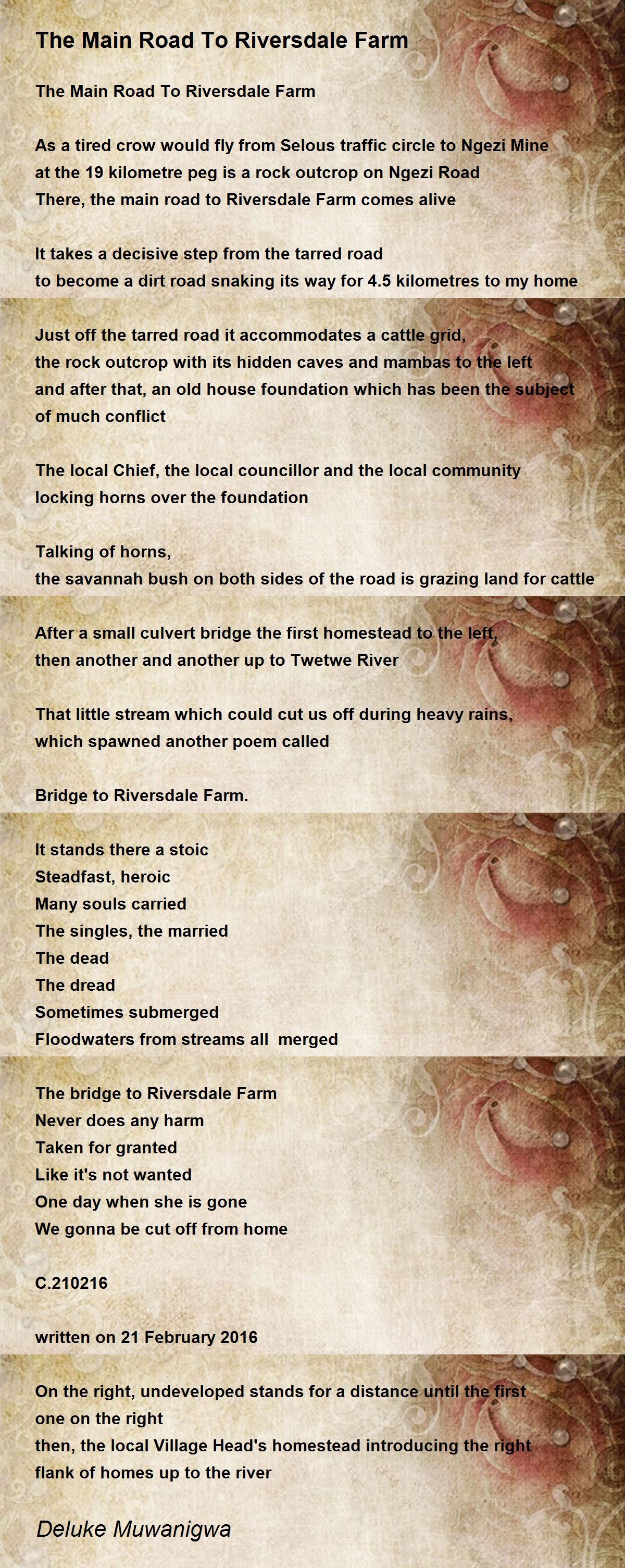 The Main Road To Riversdale Farm

The Main Road To Riversdale Farm

As a tired crow would fly from Selous traffic circle to Ngezi Mine
at the 19 kilometre peg is a rock outcrop on Ngezi Road
There, the main road to Riversdale Farm comes alive

It takes a decisive step from the tarred road
to become a dirt road snaking its way for 4.5 kilometres to my home

Just off the tarred road it accommodates a cattle grid,
the rock outcrop with its hidden caves and mambas to the left
and after that, an old house foundation which has been the subject
of much conflict

The local Chief, the local councillor and the local community
locking horns over the foundation

Talking of horns,
the savannah bush on both sides of the road is grazing land for cattle

After a small culvert bridge the first homestead to the left,
then another and another up to Twetwe River

That little stream which could cut us off during heavy rains,
which spawned another poem called

Bridge to Riversdale Farm.

It stands there a stoic
Steadfast, heroic
Many souls carried
The singles, the married
The dead
The dread
Sometimes submerged
Floodwaters from streams all merged

The bridge to Riversdale Farm
Never does any harm
Taken for granted
Like it's not wanted
One day when she is gone
We gonna be cut off from home

C.210216

written on 21 February 2016

On the right, undeveloped stands for a distance until the first
one on the right
then, the local Village Head's homestead introducing the right
flank of homes up to the river

Deluke Muwanigwa